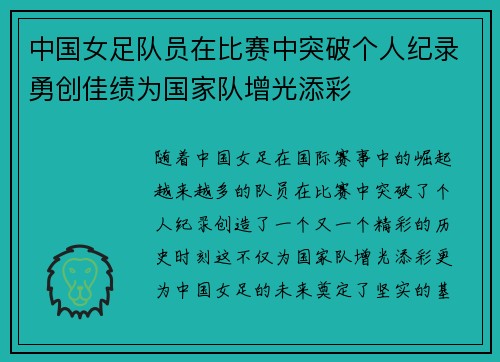 中国女足队员在比赛中突破个人纪录勇创佳绩为国家队增光添彩

随着中国女足在国际赛事中的崛起越来越多的队员在比赛中突破了个人纪录创造了一个又一个精彩的历史时刻这不仅为国家队增光添彩更为中国女足的未来奠定了坚实的基